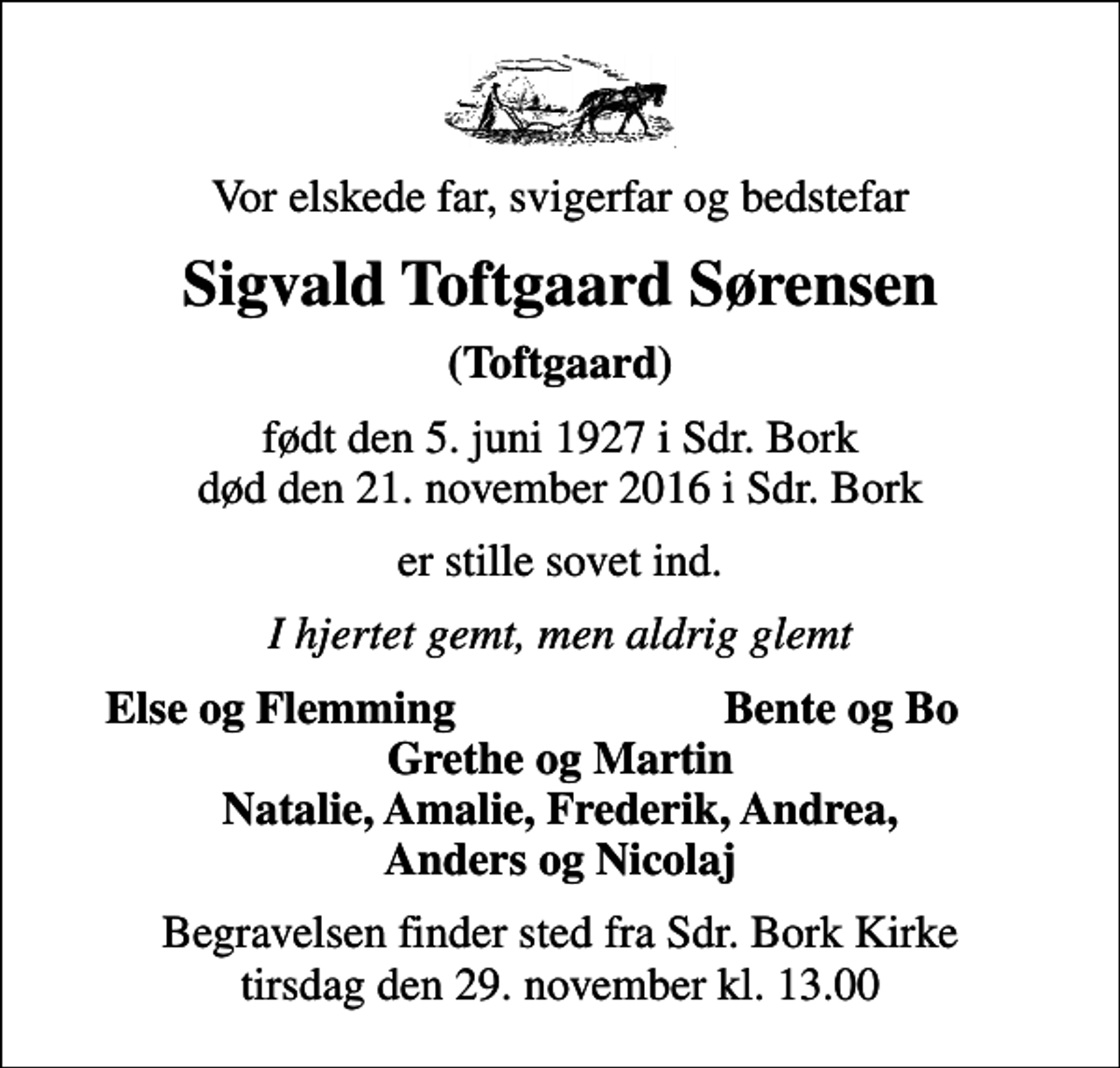 Vor elskede far, svigerfar og bedstefar

Sigvald Toftgaard Sørensen

(Toftgaard)

født den 5. juni 1927 i Sdr. Bork
død den 21. november 2016 i Sdr. Bork

er stille sovet ind.

I hjertet gemt, men aldrig glemt

Else og Flemming Bente og Bo
Grethe og Martin
Natalie, Amalie, Frederik, Andrea,
Anders og Nicolaj

Begravelsen finder sted fra Sdr. Bork Kirke
tirsdag den 29. november kl. 13.00